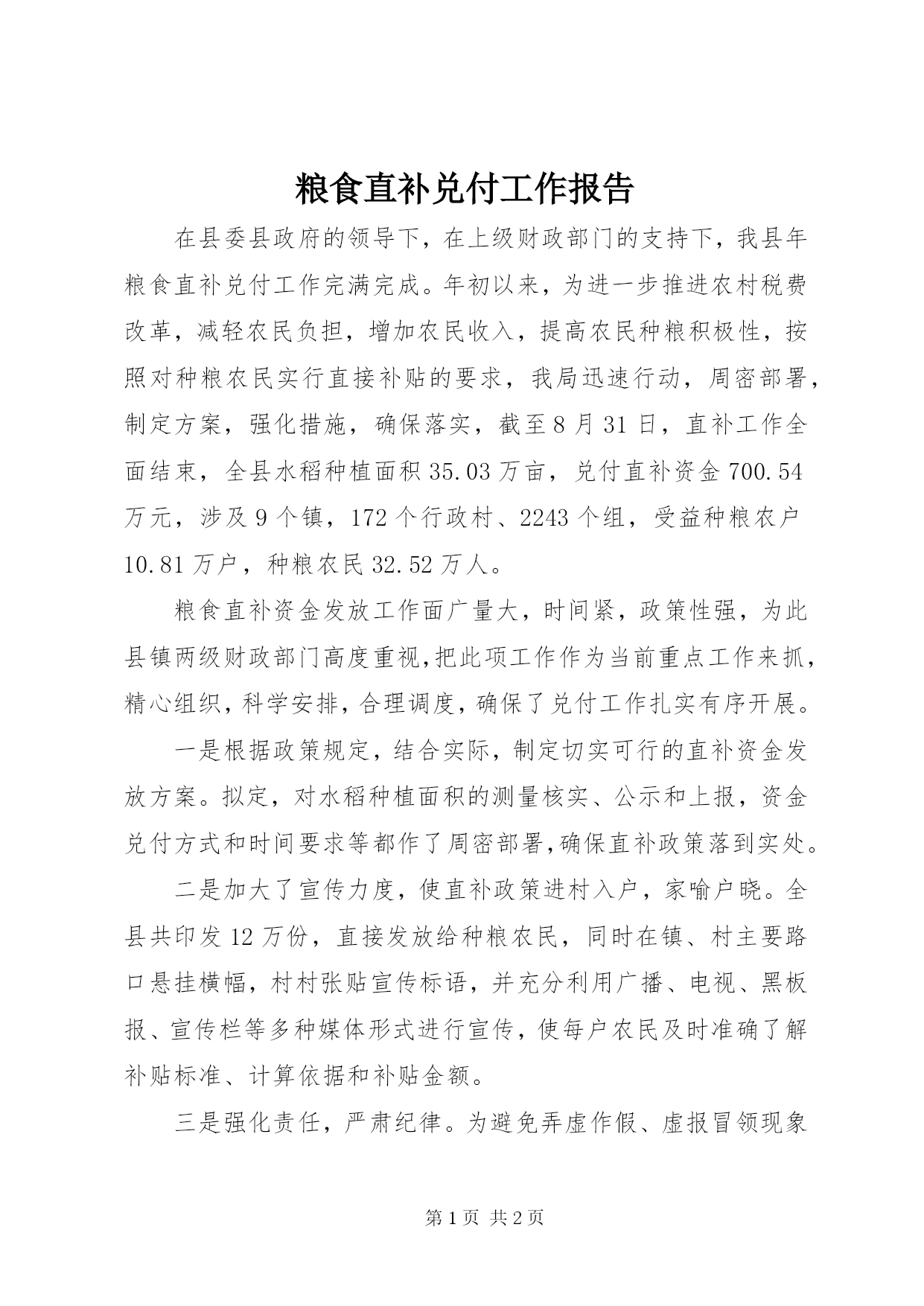 粮食直补兑付工作报告

在县委县政府的领导下，在上级财政部门的支持下，我县年粮食直补兑付工作完满完成。年初以来，为进一步推进农村税费改革，减轻农民负担，增加农民收入，提高农民种粮积极性，按照对种粮农民实行直接补贴的要求，我局迅速行动，周密部署，制定方案，强化措施，确保落实，截至8月31日，直补工作全面结束，全县水稻种植面积35.03万亩，兑付直补资金700.54万元，涉及9个镇，172个行政村、2243个组，受益种粮农户10.81万户，种粮农民32.52万人。

粮食直补资金发放工作面广量大，时间紧，政策性强，为此县镇两级财政部门高度重视,把此项工作作为当前重点工作来抓，精心组织，科学安排，合理调度，确保了兑付工作扎实有序开展。

一是根据政策规定，结合实际，制定切实可行的直补资金发放方案。拟定，对水稻种植面积的测量核实、公示和上报，资金兑付方式和时间要求等都作了周密部署,确保直补政策落到实处。

二是加大了宣传力度，使直补政策进村入户，家喻户晓。全县共印发12万份，直接发放给种粮农民，同时在镇、村主要路口悬挂横幅，村村张贴宣传标语，并充分利用广播、电视、黑板报、宣传栏等多种媒体形式进行宣传，使每户农民及时准确了解补贴标准、计算依据和补贴金额。

三是强化责任，严肃纪律。为避免弄虚作假、虚报冒领现象

第1页 共2页